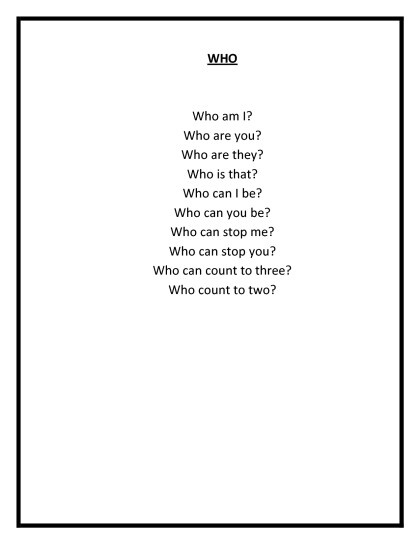 WHO

Who am I?
Who are you?
Who are they?
Who is that?
Who can I be?
Who can you be?
Who can stop me?
Who can stop you?
Who can count to three?
Who count to two?